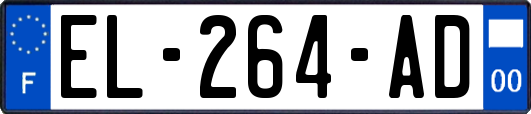 F
EL-264-AD
00